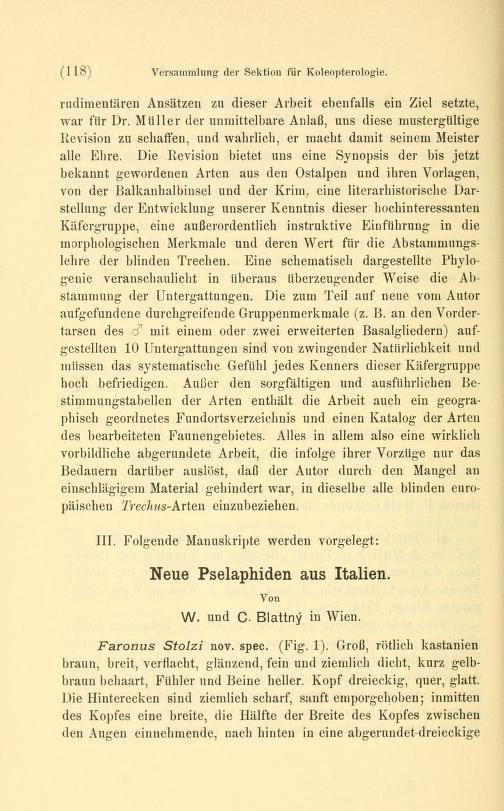 (118) Versammlung der Sektion für Koleopterologie.

rudimentären Ansätzen zu dieser Arbeit ebenfalls ein Ziel setzte, war für Dr. Müller der unmittelbare Anlaß, uns diese mustergültige Revision zu schaffen, und wahrlich, er macht damit seinem Meister alle Ehre. Die Revision bietet uns eine Synopsis der bis jetzt bekannt gewordenen Arten aus den Ostalpen und ihren Vorlagen, von der Balkanhalbinsel und der Krim, eine literarhistorische Darstellung der Entwicklung unserer Kenntnis dieser hochinteressanten Käfergruppe, eine außerordentlich instruktive Einführung in die morphologischen Merkmale und deren Wert für die Abstammungslehre der blinden Trechen. Eine schematisch dargestellte Phylogenie veranschaulicht in überaus überzeugender Weise die Abstammung der Untergattungen. Die zum Teil auf neue vom Autor aufgefundene durchgreifende Gruppenmerkmale (z. B. an den Vordertarsen des ♂ mit einem oder zwei erweiterten Basalgliedern) aufgestellten 10 Untergattungen sind von zwingender Natürlichkeit und müssen das systematische Gefühl jedes Kenners dieser Käfergruppe hoch befriedigen. Außer den sorgfältigen und ausführlichen Bestimmungstabellen der Arten enthält die Arbeit auch ein geographisch geordnetes Fundortsverzeichnis und einen Katalog der Arten des bearbeiteten Faunengebietes. Alles in allem also eine wirklich vorbildliche abgerundete Arbeit, die infolge ihrer Vorzüge nur das Bedauern darüber auslöst, daß der Autor durch den Mangel an einschlägigem Material gehindert war, in dieselbe alle blinden europäischen Trechus-Arten einzubeziehen.

III. Folgende Manuskripte werden vorgelegt:

Neue Pselaphiden aus Italien.

Von

W. und C. Blattný in Wien.

Faronus Stolzi nov. spec. (Fig. 1). Groß, rötlich kastanienbraun, breit, verflacht, glänzend, fein und ziemlich dicht, kurz gelbbraun behaart, Fühler und Beine heller. Kopf dreieckig, quer, glatt. Die Hinterecken sind ziemlich scharf, sanft emporgehoben; inmitten des Kopfes eine breite, die Hälfte der Breite des Kopfes zwischen den Augen einnehmende, nach hinten in eine abgerundet-dreieckige